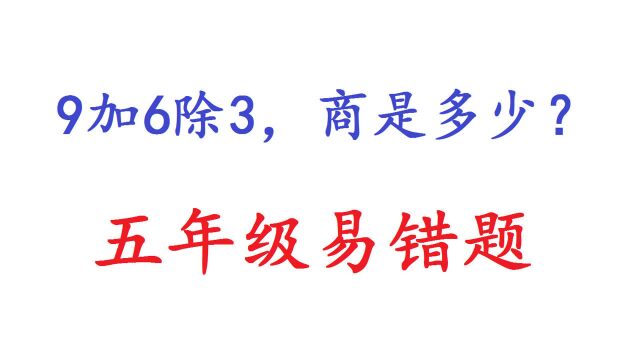 9加6除3，商是多少？

五年级易错题